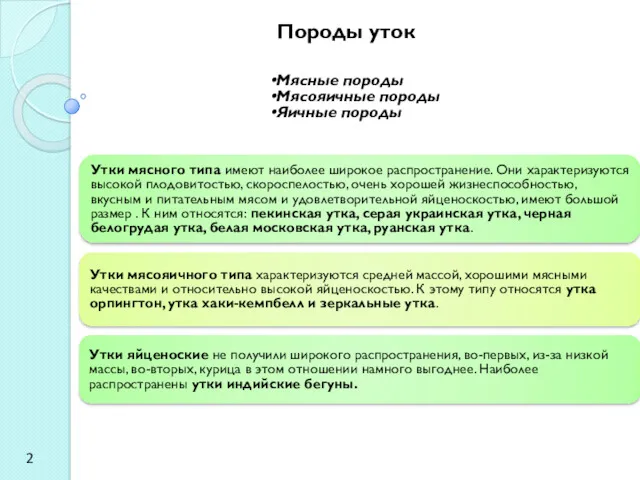 Породы уток

•Мясные породы
•Мясояичные породы
•Яичные породы

Утки мясного типа имеют наиболее широкое распространение. Они характеризуются высокой плодовитостью, скороспелостью, очень хорошей жизнеспособностью, вкусным и питательным мясом и удовлетворительной яйценоскостью, имеют большой размер . К ним относятся: пекинская утка, серая украинская утка, черная белогрудая утка, белая московская утка, руанская утка.

Утки мясояичного типа характеризуются средней массой, хорошими мясными качествами и относительно высокой яйценоскостью. К этому типу относятся утка орпингтон, утка хаки-кемпбелл и зеркальные утка.

Утки яйценоские не получили широкого распространения, во-первых, из-за низкой массы, во-вторых, курица в этом отношении намного выгоднее. Наиболее распространены утки индийские бегуны.

2